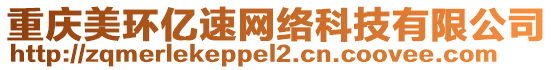 重庆美环亿速网络科技有限公司
http://zqmerlekeppel2.cn.coovee.com